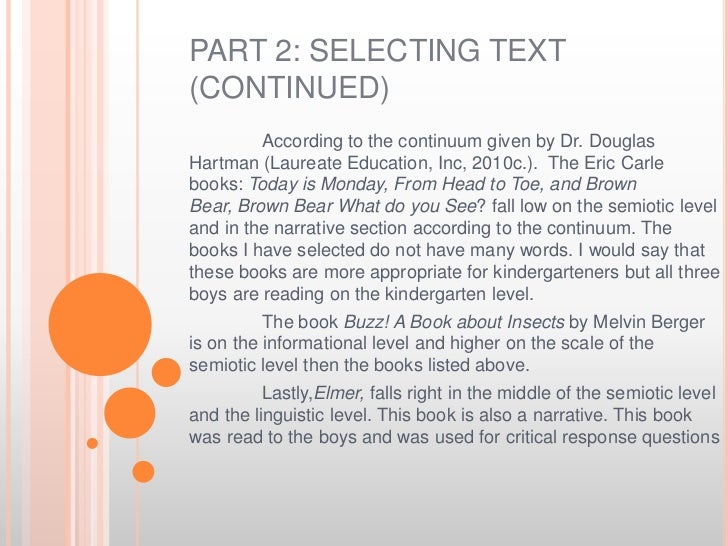 PART 2: SELECTING TEXT (CONTINUED)

According to the continuum given by Dr. Douglas Hartman (Laureate Education, Inc, 2010c.). The Eric Carle books: Today is Monday, From Head to Toe, and Brown Bear, Brown Bear What do you See? fall low on the semiotic level and in the narrative section according to the continuum. The books I have selected do not have many words. I would say that these books are more appropriate for kindergarteners but all three boys are reading on the kindergarten level.

The book Buzz! A Book about Insects by Melvin Berger is on the informational level and higher on the scale of the semiotic level then the books listed above.

Lastly,Elmer, falls right in the middle of the semiotic level and the linguistic level. This book is also a narrative. This book was read to the boys and was used for critical response questions